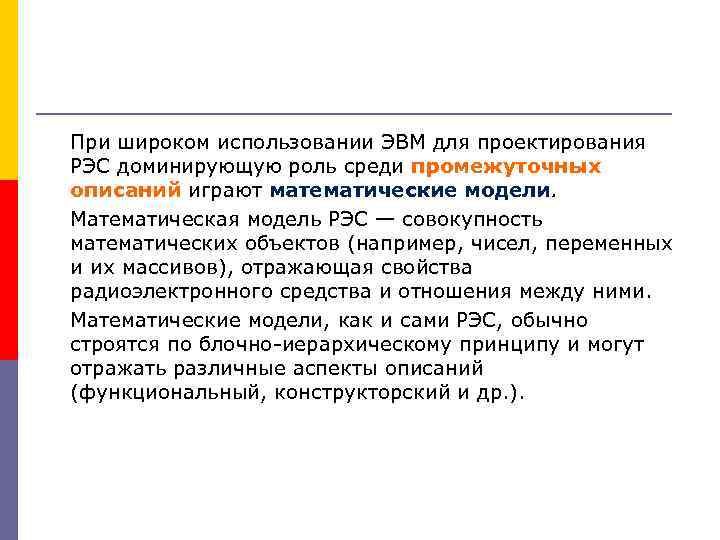 При широком использовании ЭВМ для проектирования РЭС доминирующую роль среди промежуточных описаний играют математические модели.

Математическая модель РЭС — совокупность математических объектов (например, чисел, переменных и их массивов), отражающая свойства радиоэлектронного средства и отношения между ними.

Математические модели, как и сами РЭС, обычно строятся по блочно-иерархическому принципу и могут отражать различные аспекты описаний (функциональный, конструкторский и др.).